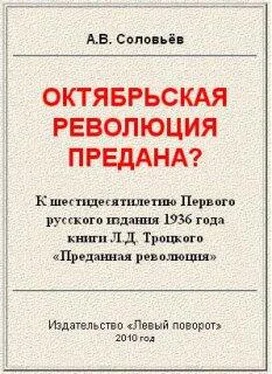 А.В. Соловьёв

ОКТЯБРЬСКАЯ РЕВОЛЮЦИЯ ПРЕДАНА?

К шестидесятилетию Первого русского издания 1936 года книги Л.Д. Троцкого «Преданная революция»

Издательство «Левый поворот»
2010 год